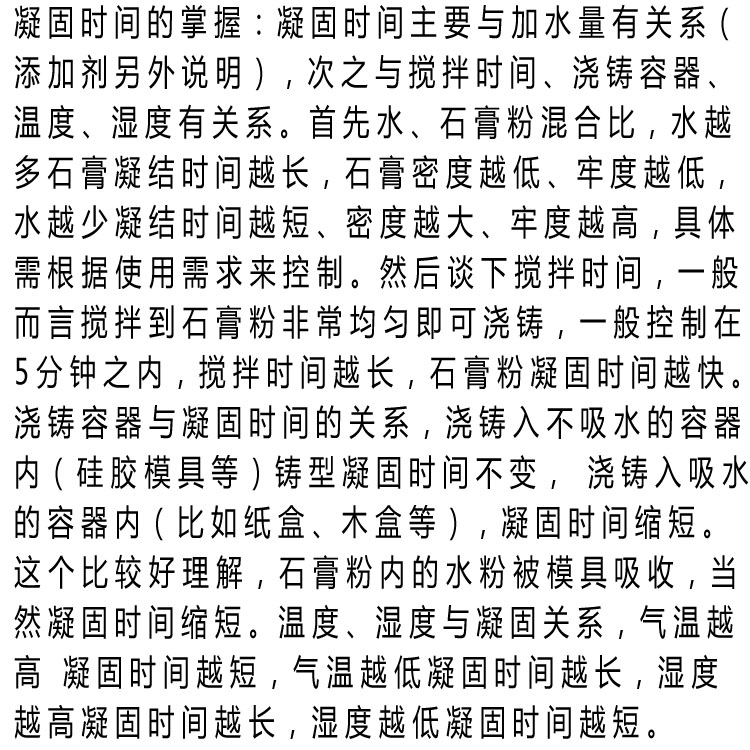 凝固时间的掌握：凝固时间主要与加水量有关系（添加剂另外说明），次之与搅拌时间、浇铸容器、温度、湿度有关系。首先水、石膏粉混合比，水越多石膏凝结时间越长，石膏密度越低、牢度越低，水越少凝结时间越短、密度越大、牢度越高，具体需根据使用需求来控制。然后谈下搅拌时间，一般而言搅拌到石膏粉非常均匀即可浇铸，一般控制在5分钟之内，搅拌时间越长，石膏粉凝固时间越快。浇铸容器与凝固时间的关系，浇铸入不吸水的容器内（硅胶模具等）铸型凝固时间不变， 浇铸入吸水的容器内（比如纸盒、木盒等），凝固时间缩短。这个比较好理解，石膏粉内的水粉被模具吸收，当然凝固时间缩短。温度、湿度与凝固关系，气温越高 凝固时间越短，气温越低凝固时间越长，湿度越高凝固时间越长，湿度越低凝固时间越短。